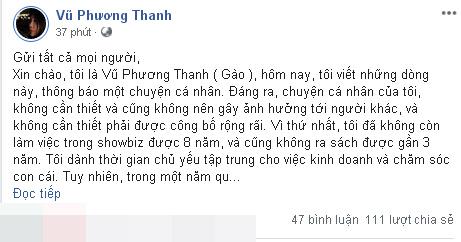 Vũ Phương Thanh
37 phút ·

Gửi tất cả mọi người,
Xin chào, tôi là Vũ Phương Thanh ( Gào ), hôm nay, tôi viết những dòng này, thông báo một chuyện cá nhân. Đáng ra, chuyện cá nhân của tôi, không cần thiết và cũng không nên gây ảnh hưởng tới người khác, và không cần thiết phải được công bố rộng rãi. Vì thứ nhất, tôi đã không còn làm việc trong showbiz được 8 năm, và cũng không ra sách được gần 3 năm. Tôi dành thời gian chủ yếu tập trung cho việc kinh doanh và chăm sóc con cái. Tuy nhiên, trong một năm qu...
Đọc tiếp

47 bình luận 111 lượt chia sẻ